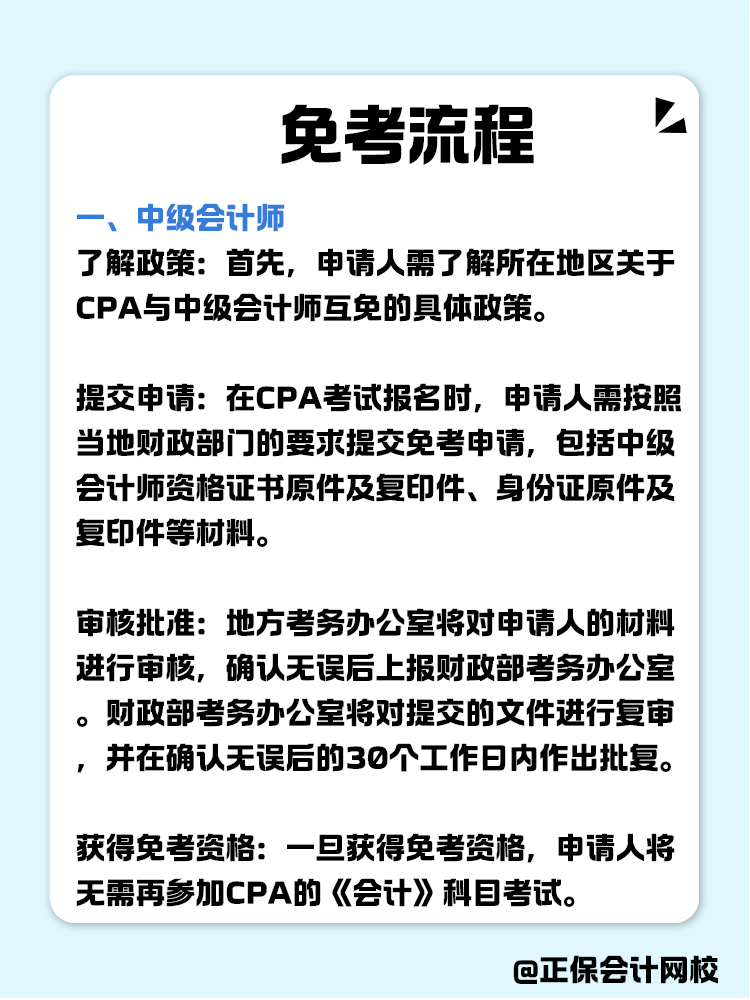 免考流程

一、中级会计师

了解政策：首先，申请人需了解所在地区关于CPA与中级会计师互免的具体政策。

提交申请：在CPA考试报名时，申请人需按照当地财政部门的要求提交免考申请，包括中级会计师资格证书原件及复印件、身份证原件及复印件等材料。

审核批准：地方考务办公室将对申请人的材料进行审核，确认无误后上报财政部考务办公室。财政部考务办公室将对提交的文件进行复审，并在确认无误后的30个工作日内作出批复。

获得免考资格：一旦获得免考资格，申请人将无需再参加CPA的《会计》科目考试。

@正保会计网校